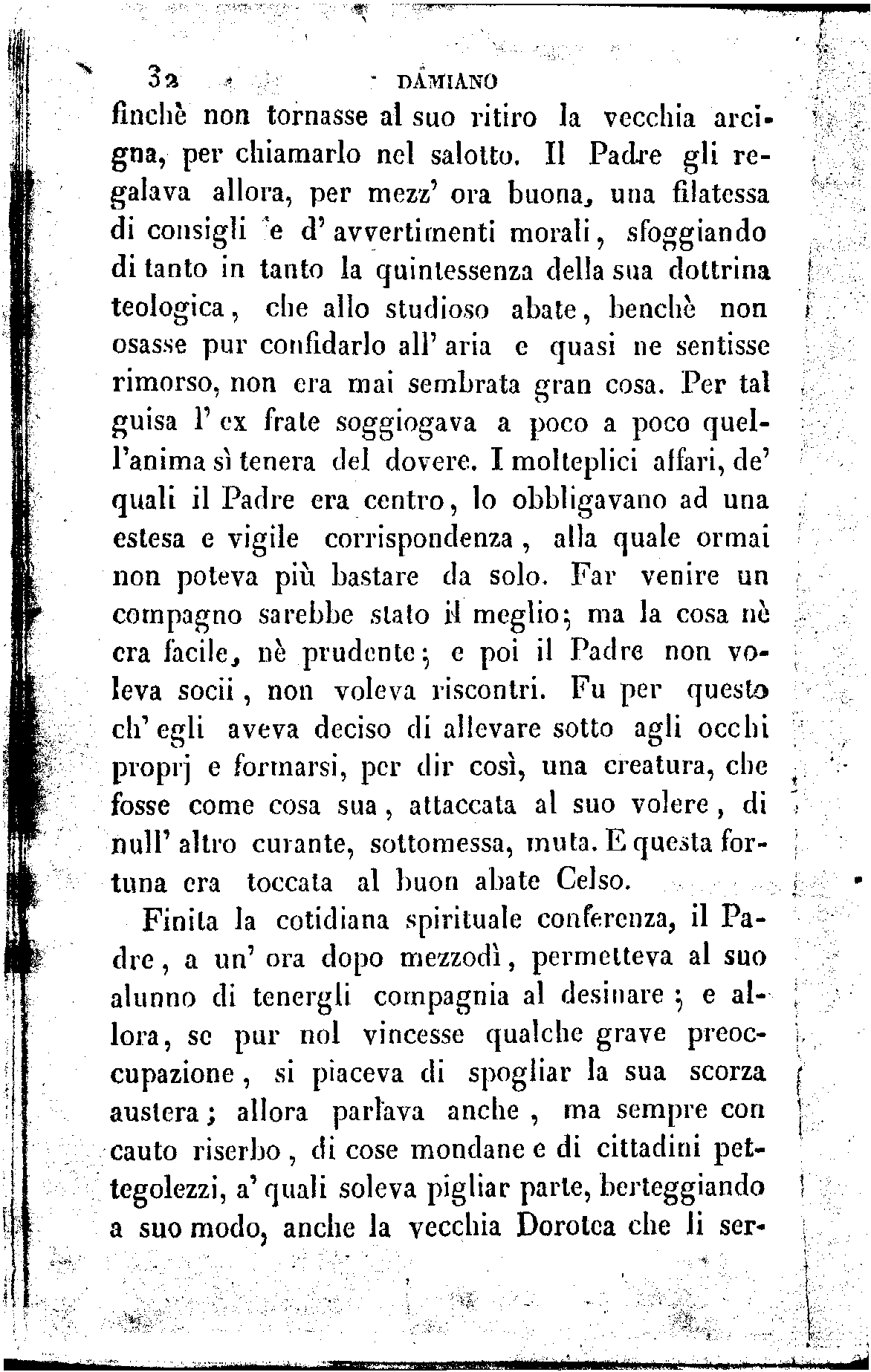 32 DAMIANO

finchè non tornasse al suo ritiro la vecchia arcigna, per chiamarlo nel salotto. Il Padre gli regalava allora, per mezz' ora buona, una filatessa di consigli e d' avvertimenti morali, sfoggiando di tanto in tanto la quintessenza della sua dottrina teologica, che allo studioso abate, benchè non osasse pur confidarlo all' aria e quasi ne sentisse rimorso, non era mai sembrata gran cosa. Per tal guisa l' ex frate soggiogava a poco a poco quell'anima sì tenera del dovere. I molteplici affari, de' quali il Padre era centro, lo obbligavano ad una estesa e vigile corrispondenza, alla quale ormai non poteva più bastare da solo. Far venire un compagno sarebbe stato il meglio; ma la cosa nè era facile, nè prudente; e poi il Padre non voleva socii, non voleva riscontri. Fu per questo ch' egli aveva deciso di allevare sotto agli occhi proprj e formarsi, per dir così, una creatura, che fosse come cosa sua, attaccata al suo volere, di null' altro curante, sottomessa, muta. E questa fortuna era toccata al buon abate Celso.

Finita la cotidiana spirituale conferenza, il Padre, a un' ora dopo mezzodì, permetteva al suo alunno di tenergli compagnia al desinare; e allora, se pur nol vincesse qualche grave preoccupazione, si piaceva di spogliar la sua scorza austera; allora parlava anche, ma sempre con cauto riserbo, di cose mondane e di cittadini pettegolezzi, a' quali soleva pigliar parte, berteggiando a suo modo, anche la vecchia Dorotea che li ser-